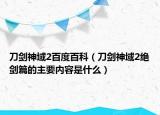 刀剑神域2百度百科（刀剑神域2绝剑篇的主要内容是什么）